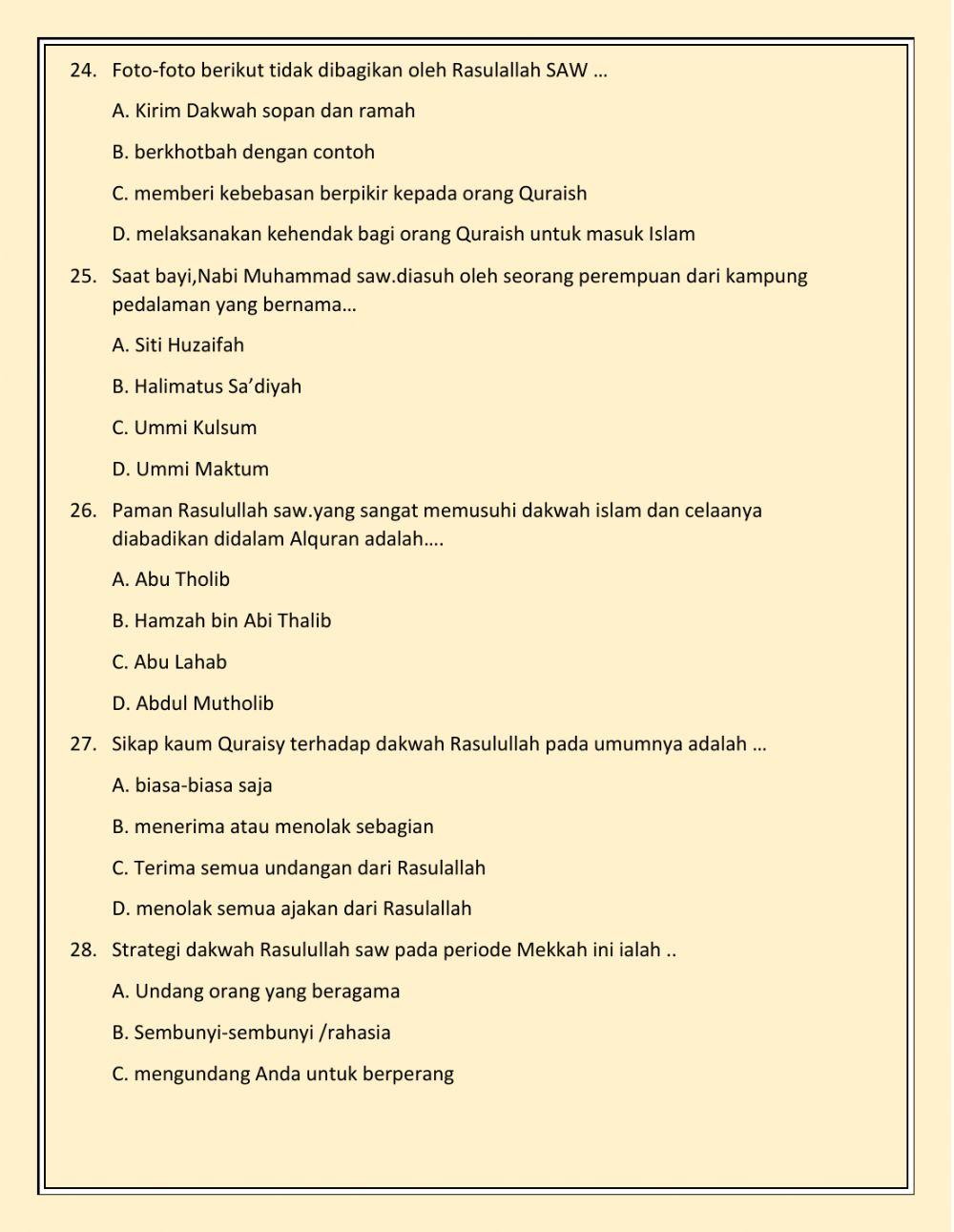 24. Foto-foto berikut tidak dibagikan oleh Rasulallah SAW ...

A. Kirim Dakwah sopan dan ramah

B. berkhotbah dengan contoh

C. memberi kebebasan berpikir kepada orang Quraish

D. melaksanakan kehendak bagi orang Quraish untuk masuk Islam

25. Saat bayi,Nabi Muhammad saw.diasuh oleh seorang perempuan dari kampung pedalaman yang bernama...

A. Siti Huzaifah

B. Halimatus Sa'diyah

C. Ummi Kulsum

D. Ummi Maktum

26. Paman Rasulullah saw.yang sangat memusuhi dakwah islam dan celaanya diabadikan didalam Alquran adalah....

A. Abu Tholib

B. Hamzah bin Abi Thalib

C. Abu Lahab

D. Abdul Mutholib

27. Sikap kaum Quraisy terhadap dakwah Rasulullah pada umumnya adalah ...

A. biasa-biasa saja

B. menerima atau menolak sebagian

C. Terima semua undangan dari Rasulallah

D. menolak semua ajakan dari Rasulallah

28. Strategi dakwah Rasulullah saw pada periode Mekkah ini ialah ..

A. Undang orang yang beragama

B. Sembunyi-sembunyi /rahasia

C. mengundang Anda untuk berperang